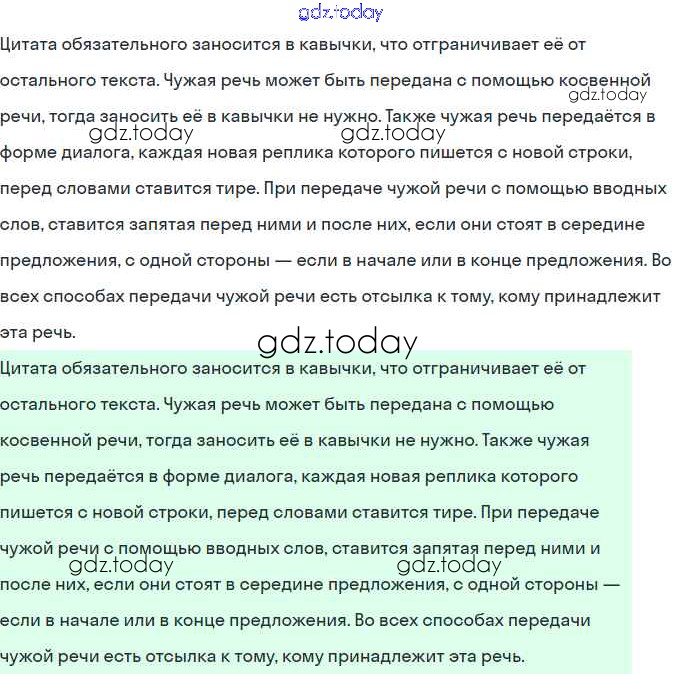 gdz.today

Цитата обязательного заносится в кавычки, что отграничивает её от остального текста. Чужая речь может быть передана с помощью косвенной речи, тогда заносить её в кавычки не нужно. Также чужая речь передаётся в форме диалога, каждая новая реплика которого пишется с новой строки, перед словами ставится тире. При передаче чужой речи с помощью вводных слов, ставится запятая перед ними и после них, если они стоят в середине предложения, с одной стороны — если в начале или в конце предложения. Во всех способах передачи чужой речи есть отсылка к тому, кому принадлежит эта речь.

gdz.today
gdz.today
gdz.today
gdz.today

Цитата обязательного заносится в кавычки, что отграничивает её от остального текста. Чужая речь может быть передана с помощью косвенной речи, тогда заносить её в кавычки не нужно. Также чужая речь передаётся в форме диалога, каждая новая реплика которого пишется с новой строки, перед словами ставится тире. При передаче чужой речи с помощью вводных слов, ставится запятая перед ними и после них, если они стоят в середине предложения, с одной стороны — если в начале или в конце предложения. Во всех способах передачи чужой речи есть отсылка к тому, кому принадлежит эта речь.

gdz.today
gdz.today